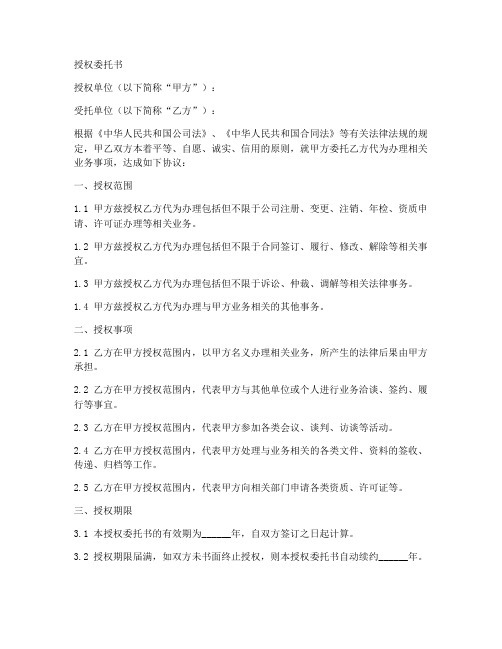 授权委托书

授权单位（以下简称“甲方”）：

受托单位（以下简称“乙方”）：

根据《中华人民共和国公司法》、《中华人民共和国合同法》等有关法律法规的规定，甲乙双方本着平等、自愿、诚实、信用的原则，就甲方委托乙方代为办理相关业务事项，达成如下协议：

一、授权范围

1.1 甲方兹授权乙方代为办理包括但不限于公司注册、变更、注销、年检、资质申请、许可证办理等相关业务。

1.2 甲方兹授权乙方代为办理包括但不限于合同签订、履行、修改、解除等相关事宜。

1.3 甲方兹授权乙方代为办理包括但不限于诉讼、仲裁、调解等相关法律事务。

1.4 甲方兹授权乙方代为办理与甲方业务相关的其他事务。

二、授权事项

2.1 乙方在甲方授权范围内，以甲方名义办理相关业务，所产生的法律后果由甲方承担。

2.2 乙方在甲方授权范围内，代表甲方与其他单位或个人进行业务洽谈、签约、履行等事宜。

2.3 乙方在甲方授权范围内，代表甲方参加各类会议、谈判、访谈等活动。

2.4 乙方在甲方授权范围内，代表甲方处理与业务相关的各类文件、资料的签收、传递、归档等工作。

2.5 乙方在甲方授权范围内，代表甲方向相关部门申请各类资质、许可证等。

三、授权期限

3.1 本授权委托书的有效期为______年，自双方签订之日起计算。

3.2 授权期限届满，如双方未书面终止授权，则本授权委托书自动续约______年。